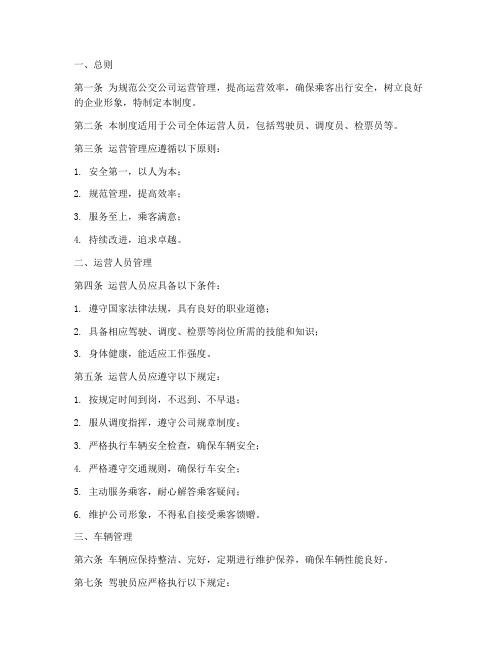 一、总则

第一条 为规范公交公司运营管理，提高运营效率，确保乘客出行安全，树立良好的企业形象，特制定本制度。

第二条 本制度适用于公司全体运营人员，包括驾驶员、调度员、检票员等。

第三条 运营管理应遵循以下原则：

1. 安全第一，以人为本；

2. 规范管理，提高效率；

3. 服务至上，乘客满意；

4. 持续改进，追求卓越。

二、运营人员管理

第四条 运营人员应具备以下条件：

1. 遵守国家法律法规，具有良好的职业道德；

2. 具备相应驾驶、调度、检票等岗位所需的技能和知识；

3. 身体健康，能适应工作强度。

第五条 运营人员应遵守以下规定：

1. 按规定时间到岗，不迟到、不早退；

2. 服从调度指挥，遵守公司规章制度；

3. 严格执行车辆安全检查，确保车辆安全；

4. 严格遵守交通规则，确保行车安全；

5. 主动服务乘客，耐心解答乘客疑问；

6. 维护公司形象，不得私自接受乘客馈赠。

三、车辆管理

第六条 车辆应保持整洁、完好，定期进行维护保养，确保车辆性能良好。

第七条 驾驶员应严格执行以下规定：